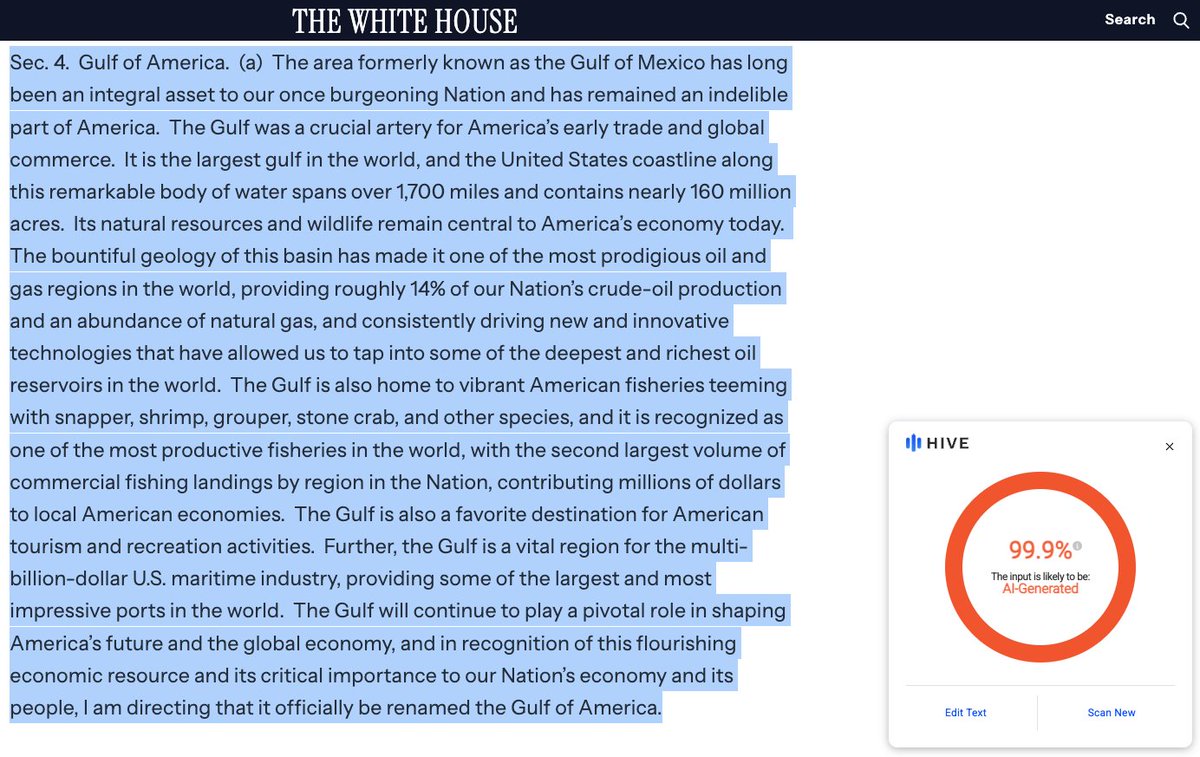 THE WHITE HOUSE

Search

Sec. 4. Gulf of America. (a) The area formerly known as the Gulf of Mexico has long been an integral asset to our once burgeoning Nation and has remained an indelible part of America. The Gulf was a crucial artery for America's early trade and global commerce. It is the largest gulf in the world, and the United States coastline along this remarkable body of water spans over 1,700 miles and contains nearly 160 million acres. Its natural resources and wildlife remain central to America's economy today. The bountiful geology of this basin has made it one of the most prodigious oil and gas regions in the world, providing roughly 14% of our Nation's crude-oil production and an abundance of natural gas, and consistently driving new and innovative technologies that have allowed us to tap into some of the deepest and richest oil reservoirs in the world. The Gulf is also home to vibrant American fisheries teeming with snapper, shrimp, grouper, stone crab, and other species, and it is recognized as one of the most productive fisheries in the world, with the second largest volume of commercial fishing landings by region in the Nation, contributing millions of dollars to local American economies. The Gulf is also a favorite destination for American tourism and recreation activities. Further, the Gulf is a vital region for the multi-billion-dollar U.S. maritime industry, providing some of the largest and most impressive ports in the world. The Gulf will continue to play a pivotal role in shaping America's future and the global economy, and in recognition of this flourishing economic resource and its critical importance to our Nation's economy and its people, I am directing that it officially be renamed the Gulf of America.

HIVE

×

99.9%

The input is likely to be:
AI-Generated

Edit Text

Scan New